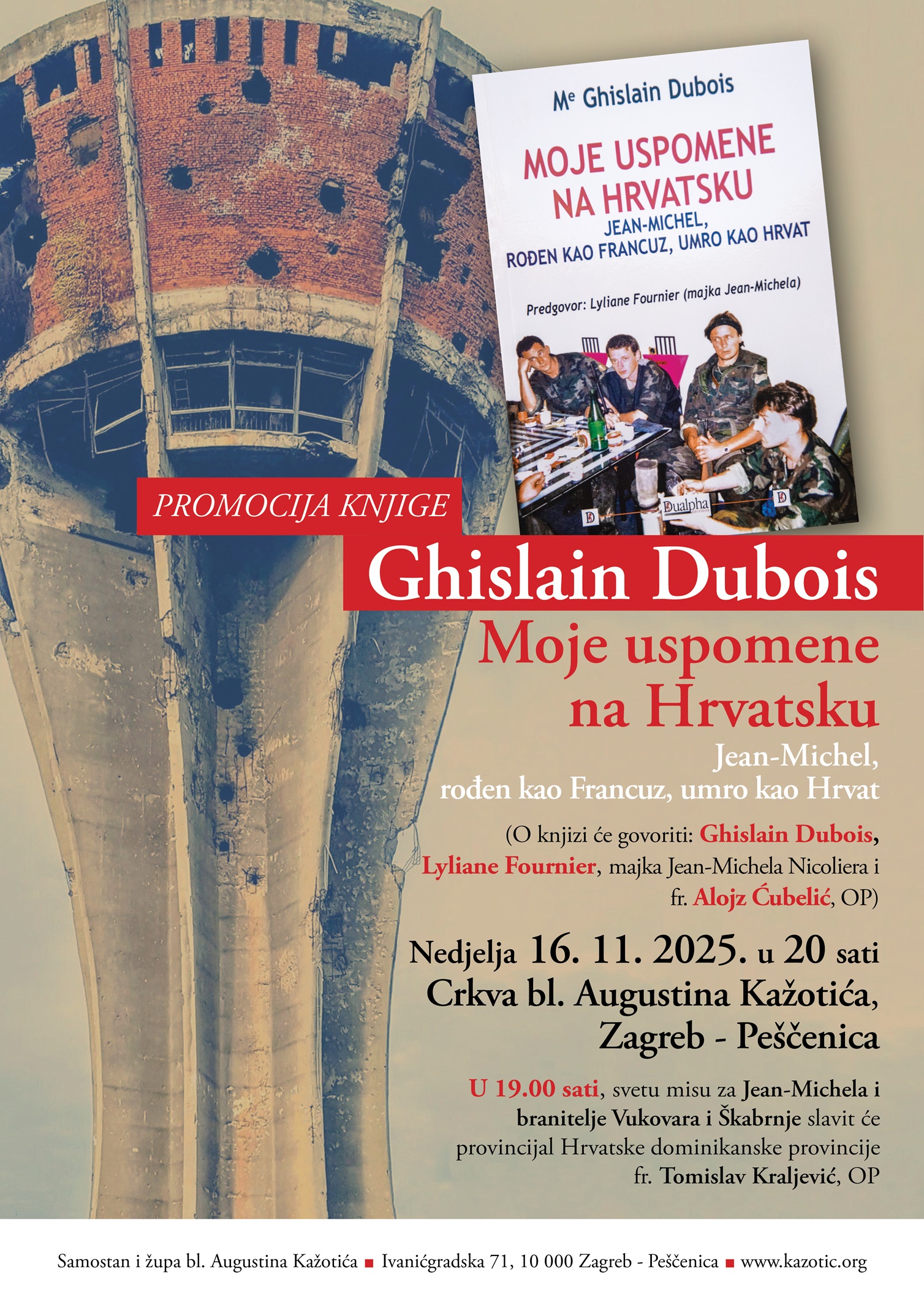 Me Ghislain Dubois

MOJE USPOMENE NA HRVATSKU
JEAN-MICHEL, ROĐEN KAO FRANCUZ, UMRO KAO HRVAT

Predgovor: Lyliane Fournier (majka Jean-Michela)

Dualpha

PROMOCIJA KNJIGE

Ghislain Dubois

Moje uspomene na Hrvatsku

Jean-Michel, rođen kao Francuz, umro kao Hrvat

(O knjizi će govoriti: Ghislain Dubois, Lyliane Fournier, majka Jean-Michela Nicoliera i fr. Alojz Ćubelić, OP)

Nedjelja 16. 11. 2025. u 20 sati
Crkva bl. Augustina Kažotića, Zagreb - Peščenica

U 19.00 sati, svetu misu za Jean-Michela i branitelje Vukovara i Škabrnje slavit će provincijal Hrvatske dominikanske provincije fr. Tomislav Kraljević, OP

Samostan i župa bl. Augustina Kažotića ■ Ivanićgradska 71, 10 000 Zagreb - Peščenica ■ www.kazotic.org